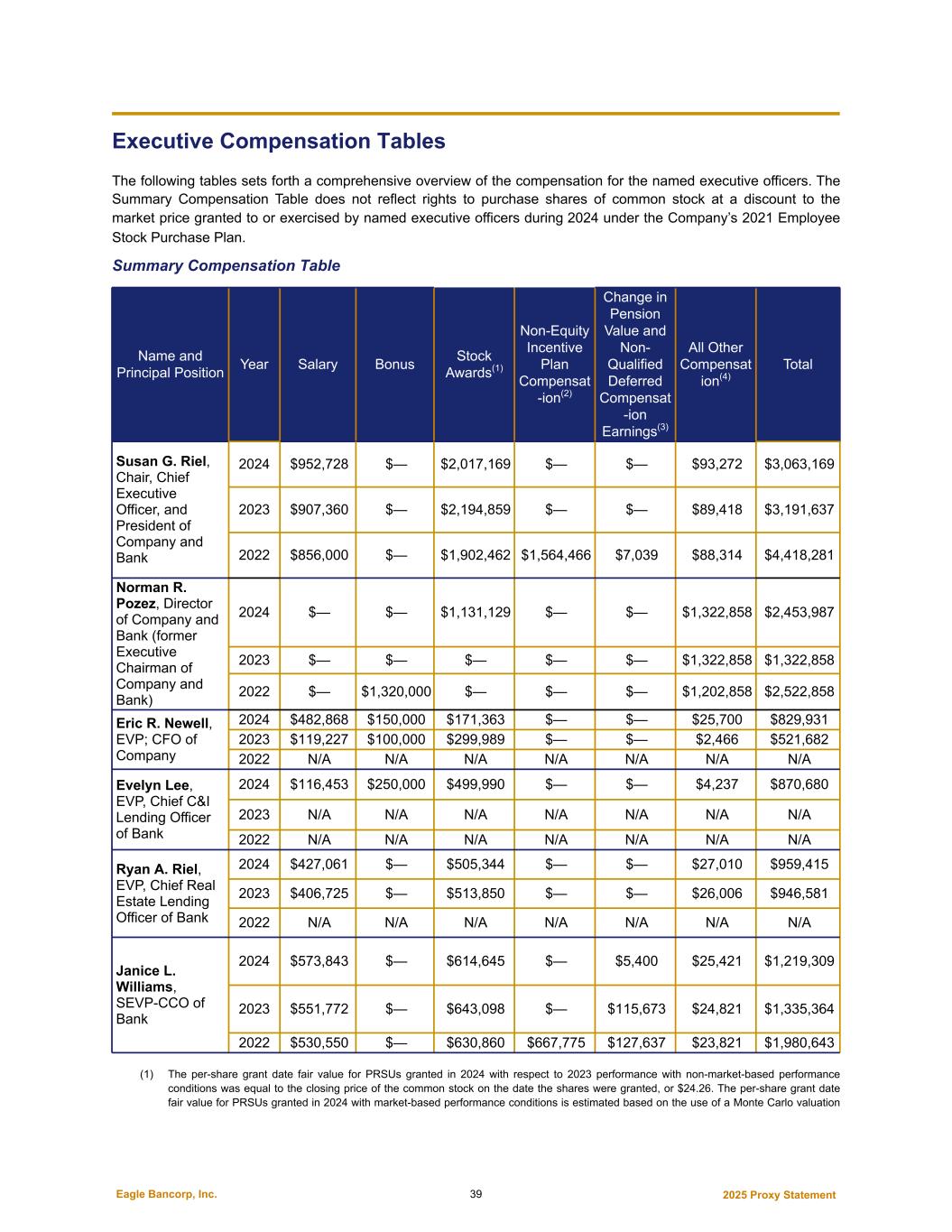 Executive Compensation Tables

The following tables sets forth a comprehensive overview of the compensation for the named executive officers. The Summary Compensation Table does not reflect rights to purchase shares of common stock at a discount to the market price granted to or exercised by named executive officers during 2024 under the Company's 2021 Employee Stock Purchase Plan.

Summary Compensation Table

| Name and Principal Position | Year | Salary | Bonus | Stock Awards$^{(1)}$ | Non-Equity Incentive Plan Compensat-ion$^{(2)}$ | Change in Pension Value and Non-Qualified Deferred Compensat-ion Earnings$^{(3)}$ | All Other Compensation$^{(4)}$ | Total |
|---|---|---|---|---|---|---|---|---|
| **Susan G. Riel**, Chair, Chief Executive Officer, and President of Company and Bank | 2024 | $952,728 | $— | $2,017,169 | $— | $— | $93,272 | $3,063,169 |
| | 2023 | $907,360 | $— | $2,194,859 | $— | $— | $89,418 | $3,191,637 |
| | 2022 | $856,000 | $— | $1,902,462 | $1,564,466 | $7,039 | $88,314 | $4,418,281 |
| **Norman R. Pozez**, Director of Company and Bank (former Executive Chairman of Company and Bank) | 2024 | $— | $— | $1,131,129 | $— | $— | $1,322,858 | $2,453,987 |
| | 2023 | $— | $— | $— | $— | $— | $1,322,858 | $1,322,858 |
| | 2022 | $— | $1,320,000 | $— | $— | $— | $1,202,858 | $2,522,858 |
| **Eric R. Newell**, EVP; CFO of Company | 2024 | $482,868 | $150,000 | $171,363 | $— | $— | $25,700 | $829,931 |
| | 2023 | $119,227 | $100,000 | $299,989 | $— | $— | $2,466 | $521,682 |
| | 2022 | N/A | N/A | N/A | N/A | N/A | N/A | N/A |
| **Evelyn Lee**, EVP, Chief C&I Lending Officer of Bank | 2024 | $116,453 | $250,000 | $499,990 | $— | $— | $4,237 | $870,680 |
| | 2023 | N/A | N/A | N/A | N/A | N/A | N/A | N/A |
| | 2022 | N/A | N/A | N/A | N/A | N/A | N/A | N/A |
| **Ryan A. Riel**, EVP, Chief Real Estate Lending Officer of Bank | 2024 | $427,061 | $— | $505,344 | $— | $— | $27,010 | $959,415 |
| | 2023 | $406,725 | $— | $513,850 | $— | $— | $26,006 | $946,581 |
| | 2022 | N/A | N/A | N/A | N/A | N/A | N/A | N/A |
| **Janice L. Williams**, SEVP-CCO of Bank | 2024 | $573,843 | $— | $614,645 | $— | $5,400 | $25,421 | $1,219,309 |
| | 2023 | $551,772 | $— | $643,098 | $— | $115,673 | $24,821 | $1,335,364 |
| | 2022 | $530,550 | $— | $630,860 | $667,775 | $127,637 | $23,821 | $1,980,643 |

(1) The per-share grant date fair value for PRSUs granted in 2024 with respect to 2023 performance with non-market-based performance conditions was equal to the closing price of the common stock on the date the shares were granted, or $24.26. The per-share grant date fair value for PRSUs granted in 2024 with market-based performance conditions is estimated based on the use of a Monte Carlo valuation

Eagle Bancorp, Inc. 39 2025 Proxy Statement